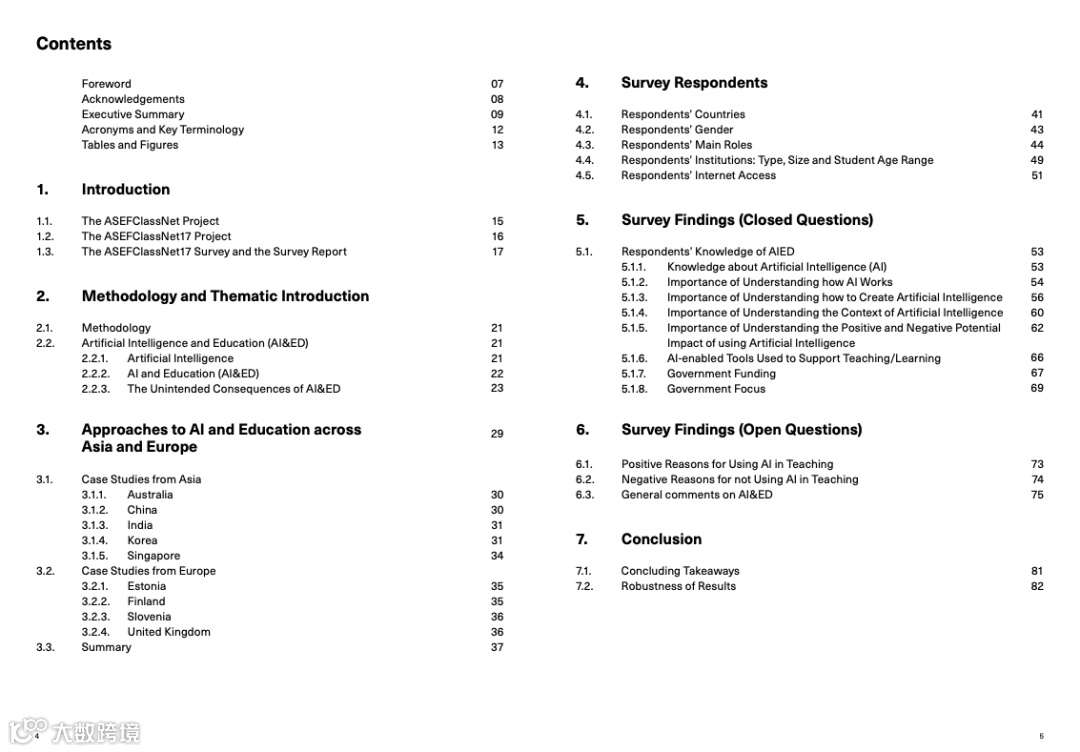 Contents

Foreword 07
Acknowledgements 08
Executive Summary 09
Acronyms and Key Terminology 12
Tables and Figures 13

1. Introduction

1.1. The ASEFClassNet Project 15
1.2. The ASEFClassNet17 Project 16
1.3. The ASEFClassNet17 Survey and the Survey Report 17

2. Methodology and Thematic Introduction

2.1. Methodology 21
2.2. Artificial Intelligence and Education (AI&ED) 21
2.2.1. Artificial Intelligence 21
2.2.2. AI and Education (AI&ED) 22
2.2.3. The Unintended Consequences of AI&ED 23

3. Approaches to AI and Education across Asia and Europe 29

3.1. Case Studies from Asia
3.1.1. Australia 30
3.1.2. China 30
3.1.3. India 31
3.1.4. Korea 31
3.1.5. Singapore 34
3.2. Case Studies from Europe
3.2.1. Estonia 35
3.2.2. Finland 35
3.2.3. Slovenia 36
3.2.4. United Kingdom 36
3.3. Summary 37

4. Survey Respondents

4.1. Respondents' Countries 41
4.2. Respondents' Gender 43
4.3. Respondents' Main Roles 44
4.4. Respondents' Institutions: Type, Size and Student Age Range 49
4.5. Respondents' Internet Access 51

5. Survey Findings (Closed Questions)

5.1. Respondents' Knowledge of AIED 53
5.1.1. Knowledge about Artificial Intelligence (AI) 53
5.1.2. Importance of Understanding how AI Works 54
5.1.3. Importance of Understanding how to Create Artificial Intelligence 56
5.1.4. Importance of Understanding the Context of Artificial Intelligence 60
5.1.5. Importance of Understanding the Positive and Negative Potential Impact of using Artificial Intelligence 62
5.1.6. AI-enabled Tools Used to Support Teaching/Learning 66
5.1.7. Government Funding 67
5.1.8. Government Focus 69

6. Survey Findings (Open Questions)

6.1. Positive Reasons for Using AI in Teaching 73
6.2. Negative Reasons for not Using AI in Teaching 74
6.3. General comments on AI&ED 75

7. Conclusion

7.1. Concluding Takeaways 81
7.2. Robustness of Results 82

4 大数跨境

5